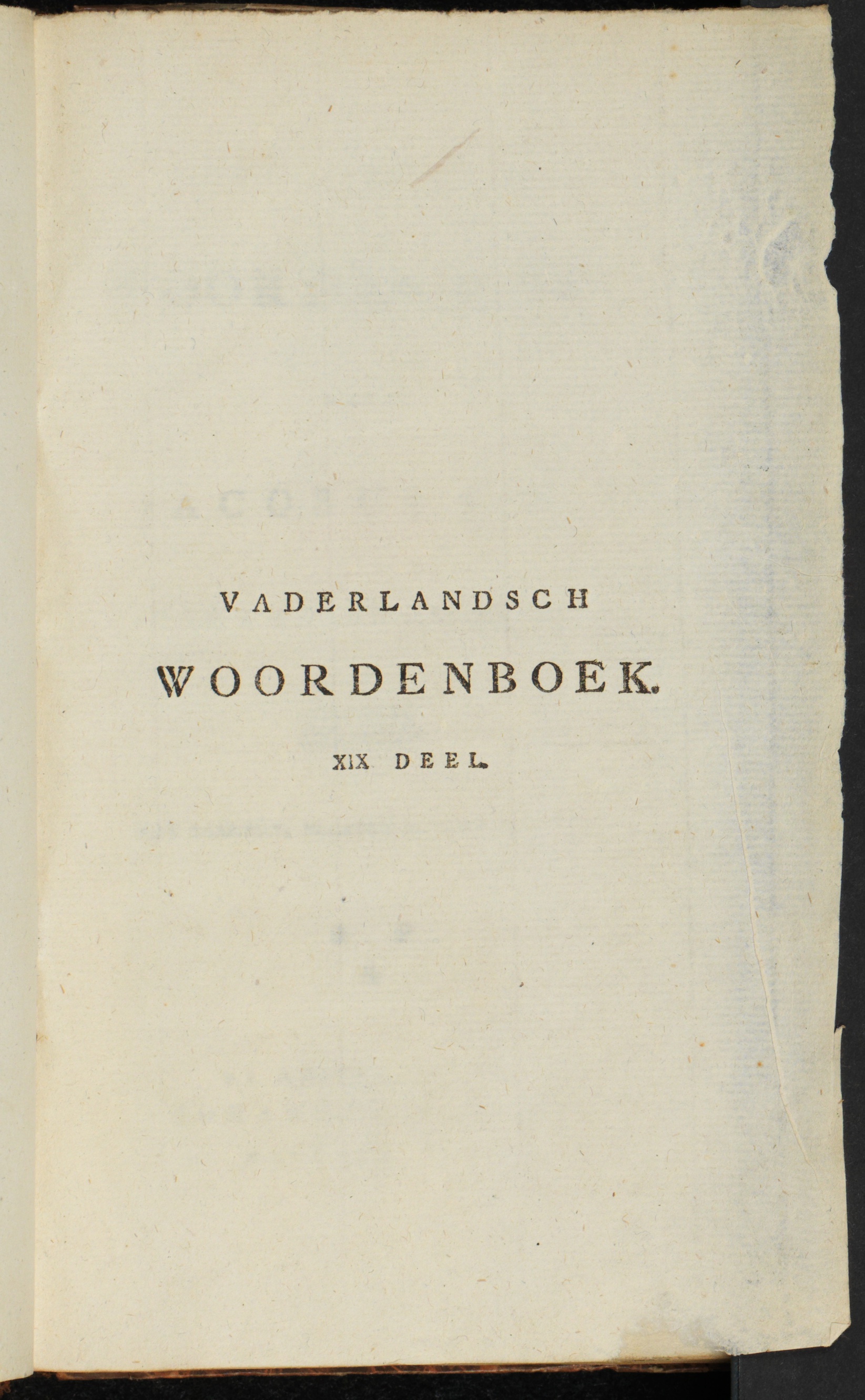 VADERLANDSCH

WOORDENBOEK.

XIX DEEL.